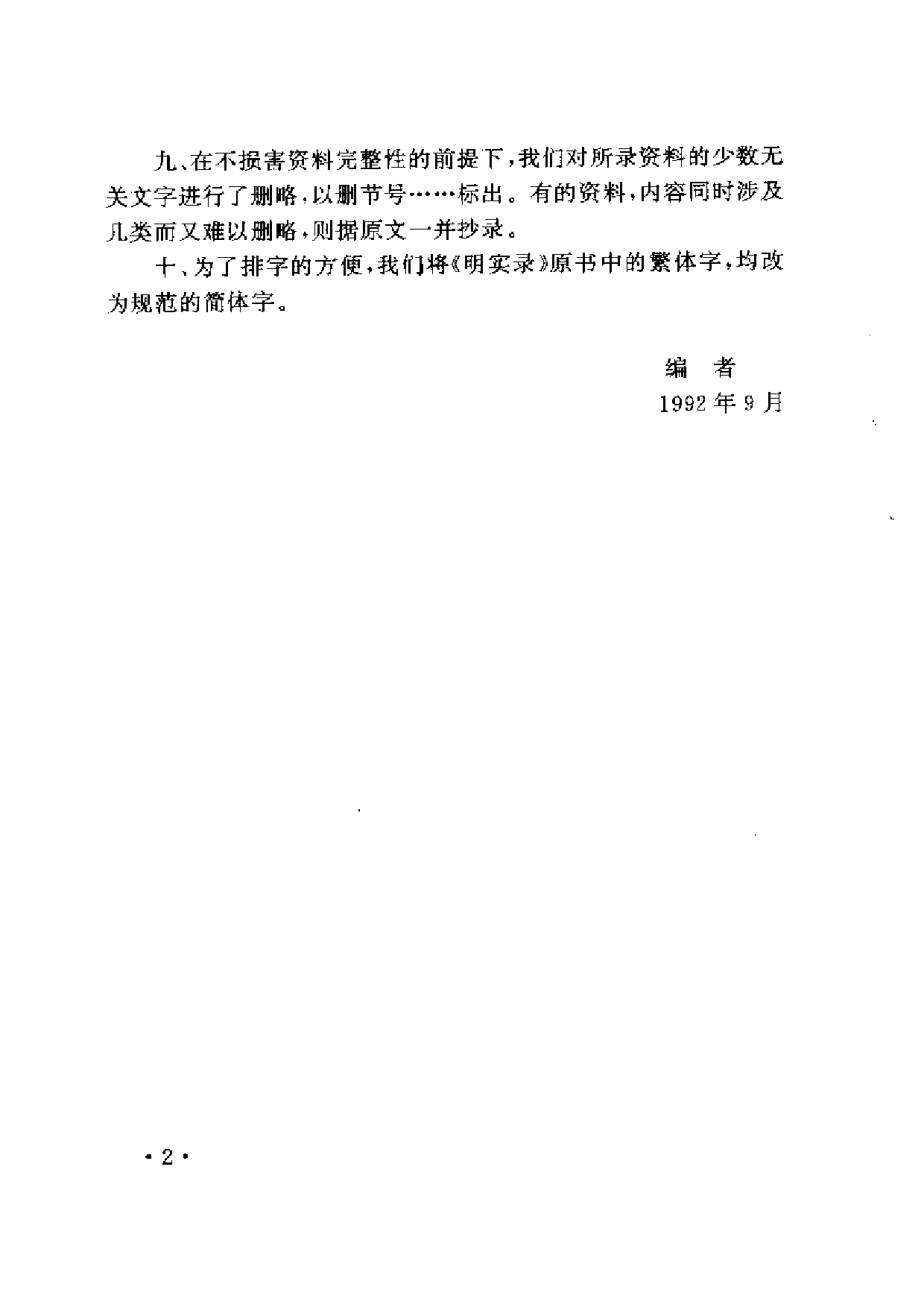 九、在不损害资料完整性的前提下，我们对所录资料的少数无关文字进行了删略，以删节号……标出。有的资料，内容同时涉及几类而又难以删略，则据原文一并抄录。

十、为了排字的方便，我们将《明实录》原书中的繁体字，均改为规范的简体字。

编　者
1992年9月

·2·